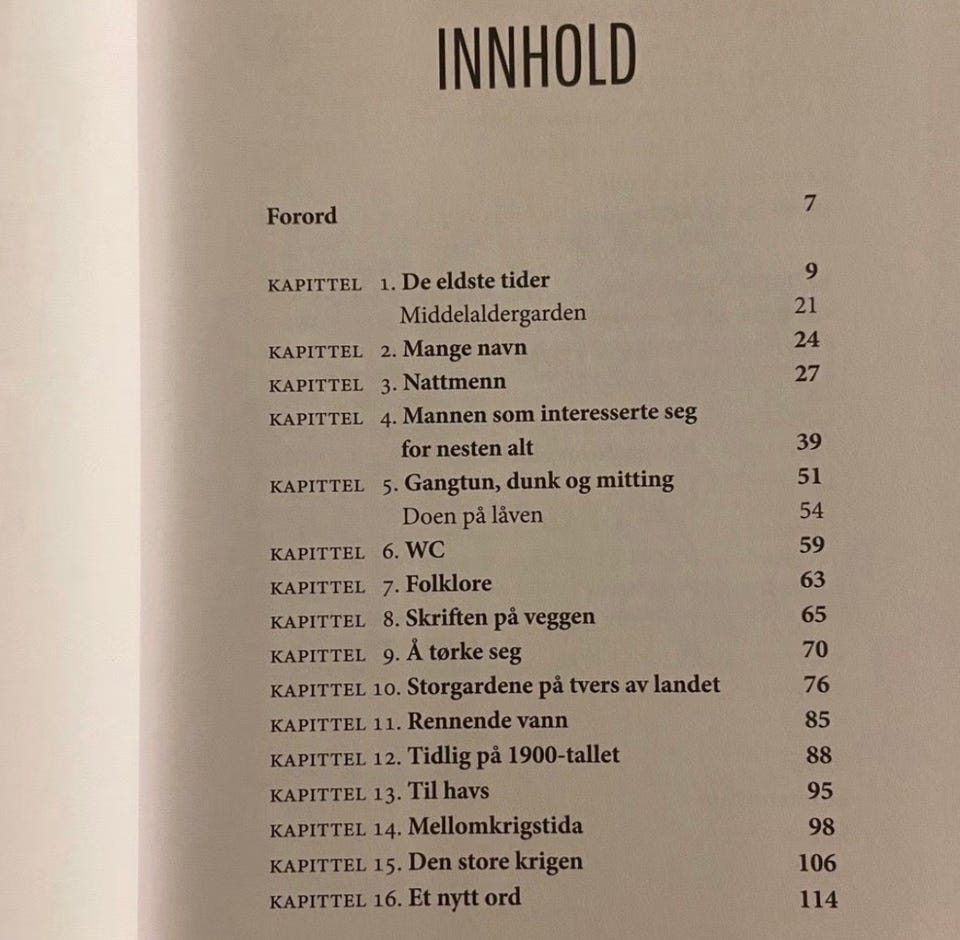 INNHOLD

Forord 7

KAPITTEL 1. De eldste tider 9
Middelaldergarden 21
KAPITTEL 2. Mange navn 24
KAPITTEL 3. Nattmenn 27
KAPITTEL 4. Mannen som interesserte seg for nesten alt 39
KAPITTEL 5. Gangtun, dunk og mitting 51
Doen på låven 54
KAPITTEL 6. WC 59
KAPITTEL 7. Folklore 63
KAPITTEL 8. Skriften på veggen 65
KAPITTEL 9. Å tørke seg 70
KAPITTEL 10. Storgardene på tvers av landet 76
KAPITTEL 11. Rennende vann 85
KAPITTEL 12. Tidlig på 1900-tallet 88
KAPITTEL 13. Til havs 95
KAPITTEL 14. Mellomkrigstida 98
KAPITTEL 15. Den store krigen 106
KAPITTEL 16. Et nytt ord 114